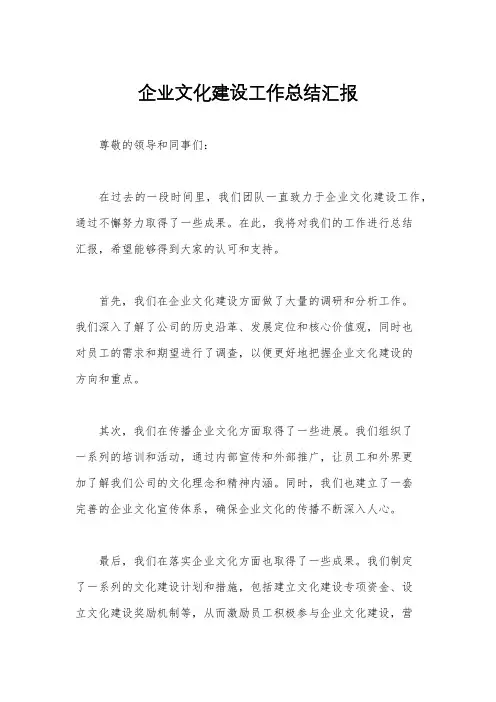 企业文化建设工作总结汇报

尊敬的领导和同事们：

在过去的一段时间里，我们团队一直致力于企业文化建设工作，通过不懈努力取得了一些成果。在此，我将对我们的工作进行总结汇报，希望能够得到大家的认可和支持。

首先，我们在企业文化建设方面做了大量的调研和分析工作。我们深入了解了公司的历史沿革、发展定位和核心价值观，同时也对员工的需求和期望进行了调查，以便更好地把握企业文化建设的方向和重点。

其次，我们在传播企业文化方面取得了一些进展。我们组织了一系列的培训和活动，通过内部宣传和外部推广，让员工和外界更加了解我们公司的文化理念和精神内涵。同时，我们也建立了一套完善的企业文化宣传体系，确保企业文化的传播不断深入人心。

最后，我们在落实企业文化方面也取得了一些成果。我们制定了一系列的文化建设计划和措施，包括建立文化建设专项资金、设立文化建设奖励机制等，从而激励员工积极参与企业文化建设，营